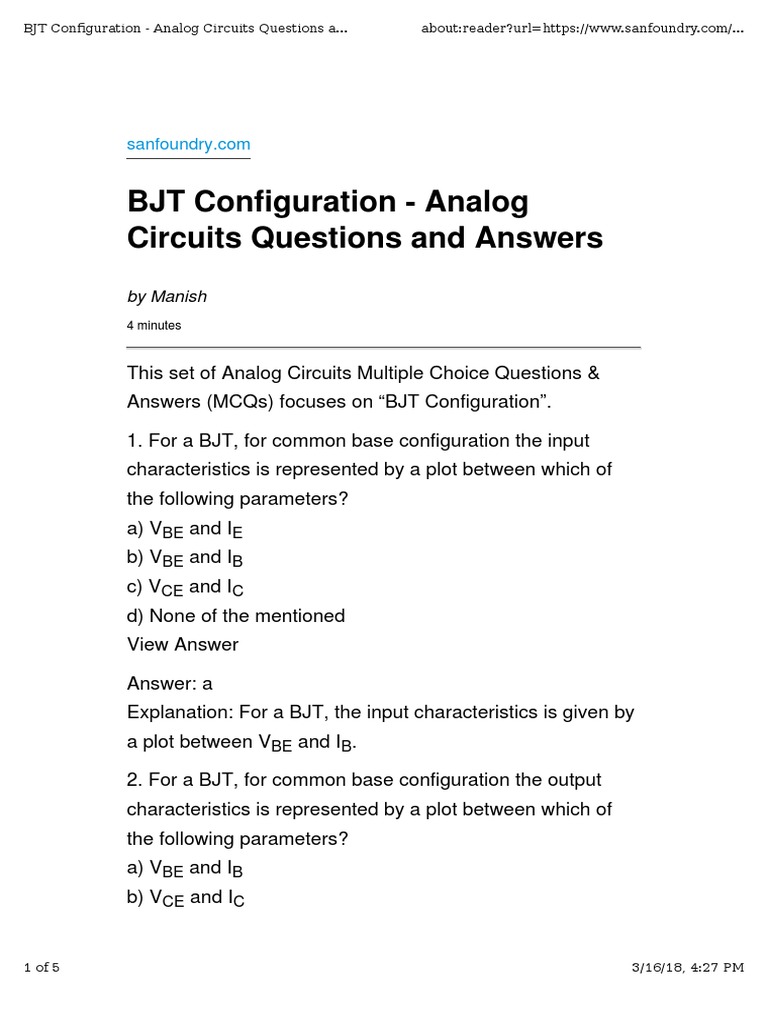 BJT Configuration - Analog Circuits Questions a...

about:reader?url=https://www.sanfoundry.com/...

sanfoundry.com

BJT Configuration - Analog Circuits Questions and Answers

by Manish

4 minutes

This set of Analog Circuits Multiple Choice Questions & Answers (MCQs) focuses on “BJT Configuration”.

1. For a BJT, for common base configuration the input characteristics is represented by a plot between which of the following parameters?
a) $V_{BE}$ and $I_E$
b) $V_{BE}$ and $I_B$
c) $V_{CE}$ and $I_C$
d) None of the mentioned
View Answer

Answer: a
Explanation: For a BJT, the input characteristics is given by a plot between $V_{BE}$ and $I_B$.

2. For a BJT, for common base configuration the output characteristics is represented by a plot between which of the following parameters?
a) $V_{BE}$ and $I_B$
b) $V_{CE}$ and $I_C$

1 of 5

3/16/18, 4:27 PM